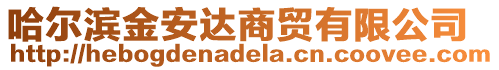 哈尔滨金安达商贸有限公司
http://hebogdenadela.cn.coovee.com